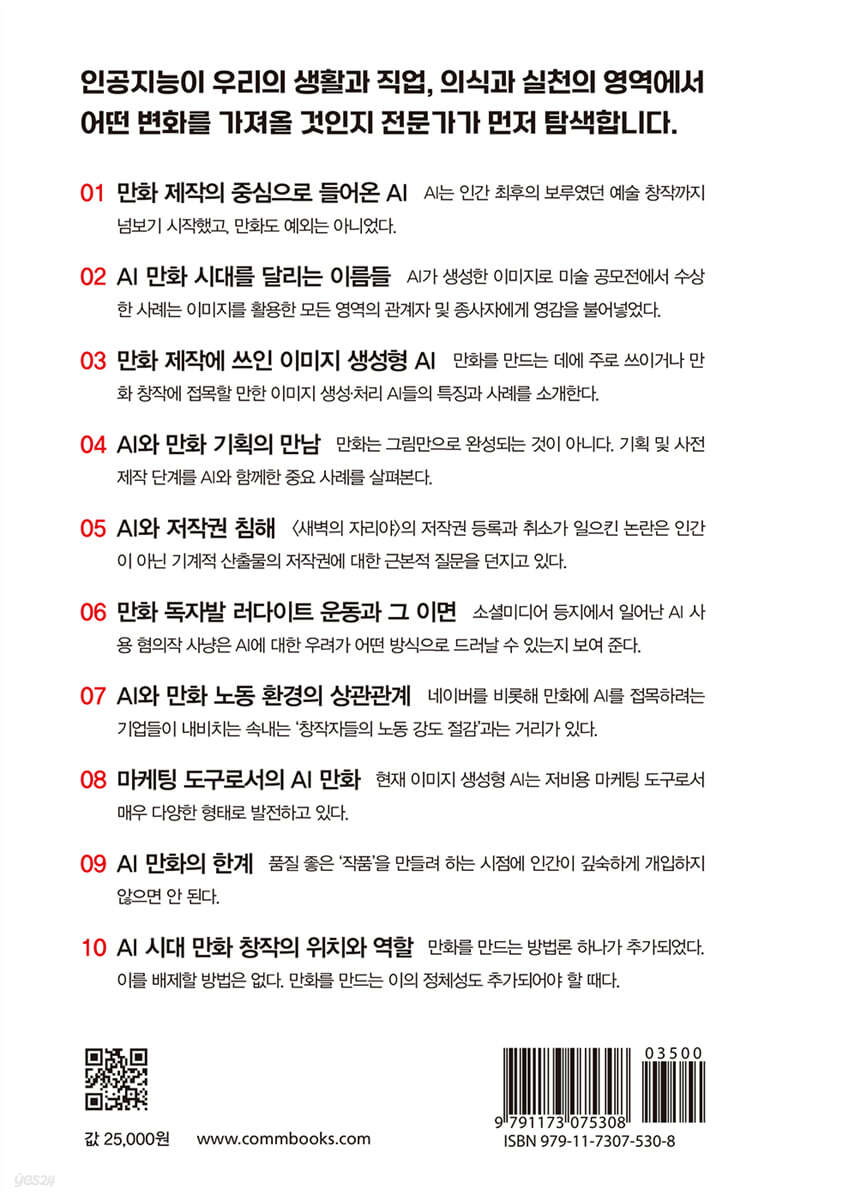 인공지능이 우리의 생활과 직업, 의식과 실천의 영역에서 어떤 변화를 가져올 것인지 전문가가 먼저 탐색합니다.

01 만화 제작의 중심으로 들어온 AI AI는 인간 최후의 보루였던 예술 창작까지 넘보기 시작했고, 만화도 예외는 아니었다.

02 AI 만화 시대를 달리는 이름들 AI가 생성한 이미지로 미술 공모전에서 수상한 사례는 이미지를 활용한 모든 영역의 관계자 및 종사자에게 영감을 불어넣었다.

03 만화 제작에 쓰인 이미지 생성형 AI 만화를 만드는 데에 주로 쓰이거나 만화 창작에 접목할 만한 이미지 생성·처리 AI들의 특징과 사례를 소개한다.

04 AI와 만화 기획의 만남 만화는 그림만으로 완성되는 것이 아니다. 기획 및 사전 제작 단계를 AI와 함께한 중요 사례를 살펴본다.

05 AI와 저작권 침해 〈새벽의 자리야〉의 저작권 등록과 취소가 일으킨 논란은 인간이 아닌 기계적 산출물의 저작권에 대한 근본적 질문을 던지고 있다.

06 만화 독자발 러다이트 운동과 그 이면 소셜미디어 등지에서 일어난 AI 사용 혐의작 사냥은 AI에 대한 우려가 어떤 방식으로 드러날 수 있는지 보여 준다.

07 AI와 만화 노동 환경의 상관관계 네이버를 비롯해 만화에 AI를 접목하려는 기업들이 내비치는 속내는 '창작자들의 노동 강도 절감'과는 거리가 있다.

08 마케팅 도구로서의 AI 만화 현재 이미지 생성형 AI는 저비용 마케팅 도구로서 매우 다양한 형태로 발전하고 있다.

09 AI 만화의 한계 품질 좋은 '작품'을 만들려 하는 시점에 인간이 깊숙하게 개입하지 않으면 안 된다.

10 AI 시대 만화 창작의 위치와 역할 만화를 만드는 방법론 하나가 추가되었다. 이를 배제할 방법은 없다. 만화를 만드는 이의 정체성도 추가되어야 할 때다.

값 25,000원 www.commbooks.com

03500
9 791173 075308
ISBN 979-11-7307-530-8

yes24